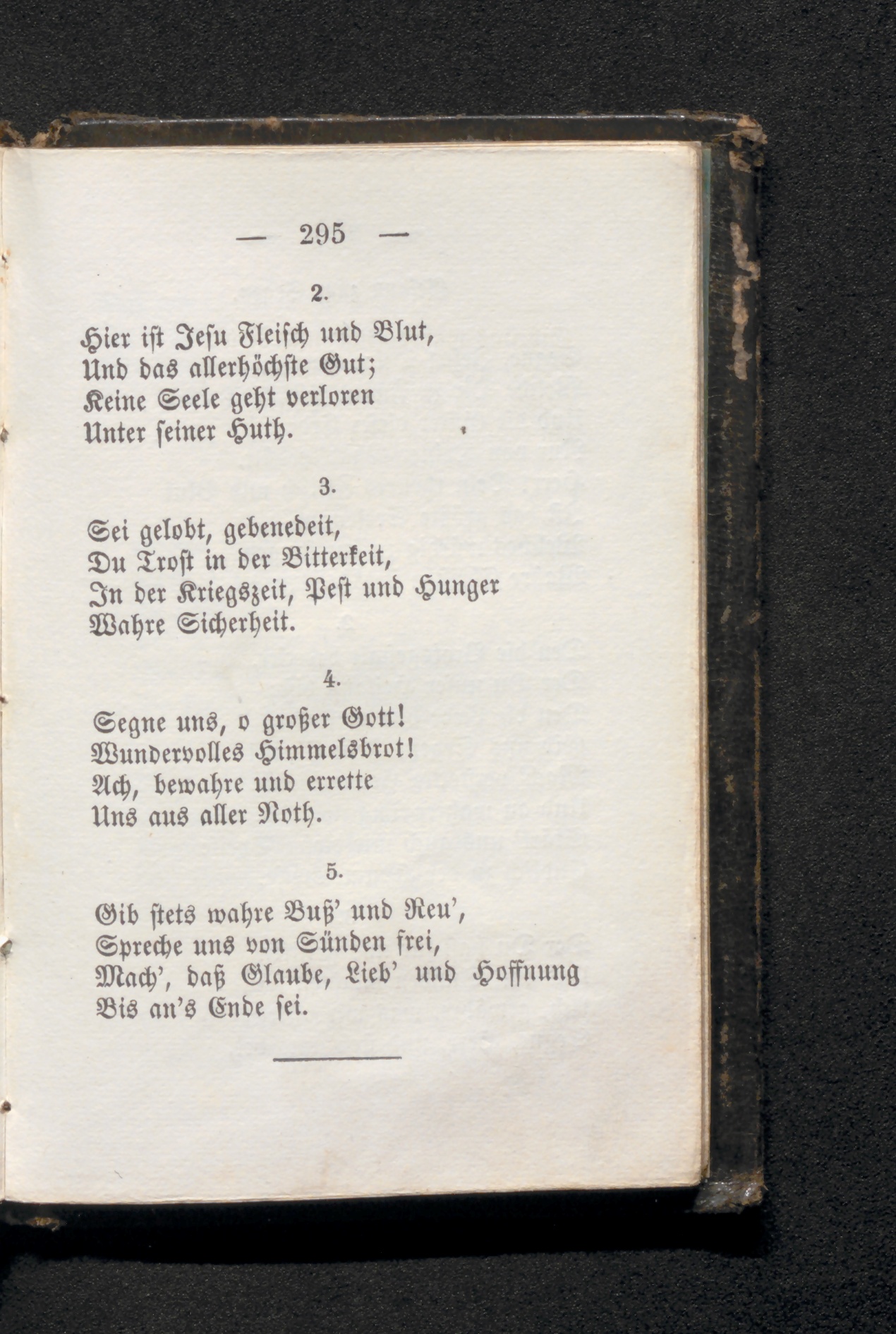 — 295 —

2.

Hier ist Jesu Fleisch und Blut,
Und das allerhöchste Gut;
Keine Seele geht verloren
Unter seiner Huth.

3.

Sei gelobt, gebenedeit,
Du Trost in der Bitterkeit,
In der Kriegszeit, Pest und Hunger
Wahre Sicherheit.

4.

Segne uns, o großer Gott!
Wundervolles Himmelsbrot!
Ach, bewahre und errette
Uns aus aller Noth.

5.

Gib stets wahre Buß' und Reu',
Spreche uns von Sünden frei,
Mach', daß Glaube, Lieb' und Hoffnung
Bis an's Ende sei.